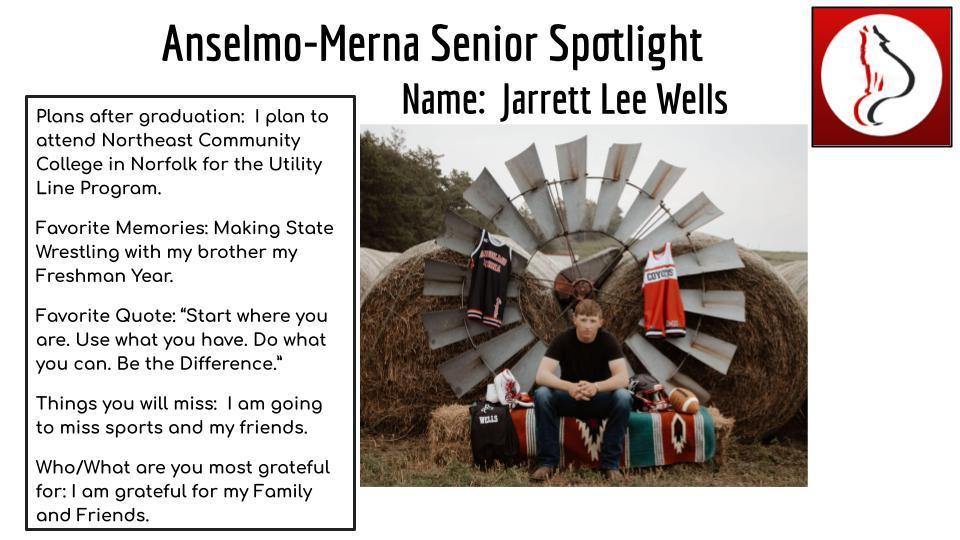 Anselmo-Merna Senior Spotlight

Name: Jarrett Lee Wells

Plans after graduation: I plan to attend Northeast Community College in Norfolk for the Utility Line Program.

Favorite Memories: Making State Wrestling with my brother my Freshman Year.

Favorite Quote: "Start where you are. Use what you have. Do what you can. Be the Difference."

Things you will miss: I am going to miss sports and my friends.

Who/What are you most grateful for: I am grateful for my Family and Friends.